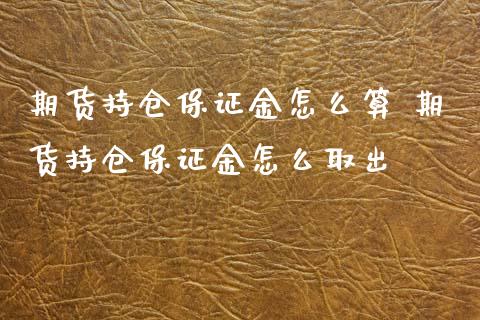 期货持仓保证金怎么算 期货持仓保证金怎么取出